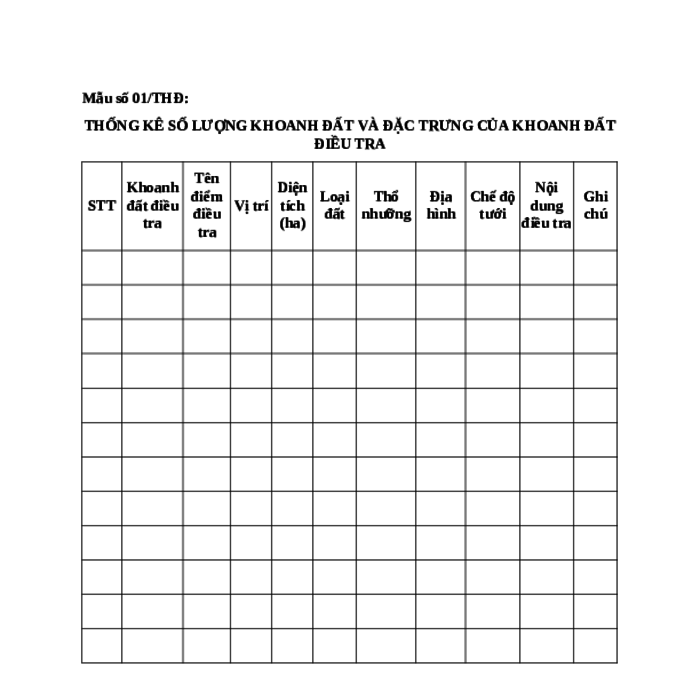 Mẫu số 01/THĐ:

THỐNG KÊ SỐ LƯỢNG KHOANH ĐẤT VÀ ĐẶC TRƯNG CỦA KHOANH ĐẤT ĐIỀU TRA

| STT | Khoanh đất điều tra | Tên điểm điều tra | Vị trí | Diện tích (ha) | Loại đất | Thổ nhưỡng | Địa hình | Chế độ tưới | Nội dung điều tra | Ghi chú |
|---|---|---|---|---|---|---|---|---|---|---|
| | | | | | | | | | | |
| | | | | | | | | | | |
| | | | | | | | | | | |
| | | | | | | | | | | |
| | | | | | | | | | | |
| | | | | | | | | | | |
| | | | | | | | | | | |
| | | | | | | | | | | |
| | | | | | | | | | | |
| | | | | | | | | | | |
| | | | | | | | | | | |
| | | | | | | | | | | |